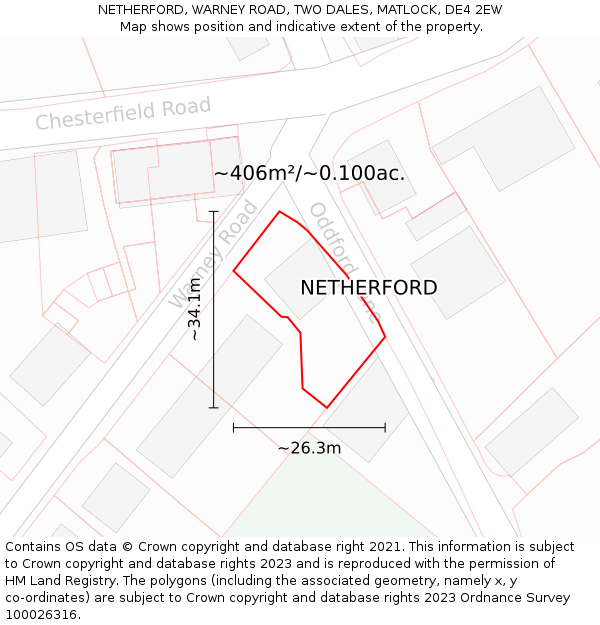 NETHERFORD, WARNEY ROAD, TWO DALES, MATLOCK, DE4 2EW
Map shows position and indicative extent of the property.

Chesterfield Road

~406m²/~0.100ac.

Warney Road

Oddford Lane

NETHERFORD

~34.1m

~26.3m

Contains OS data © Crown copyright and database right 2021. This information is subject to Crown copyright and database rights 2023 and is reproduced with the permission of HM Land Registry. The polygons (including the associated geometry, namely x, y co-ordinates) are subject to Crown copyright and database rights 2023 Ordnance Survey 100026316.